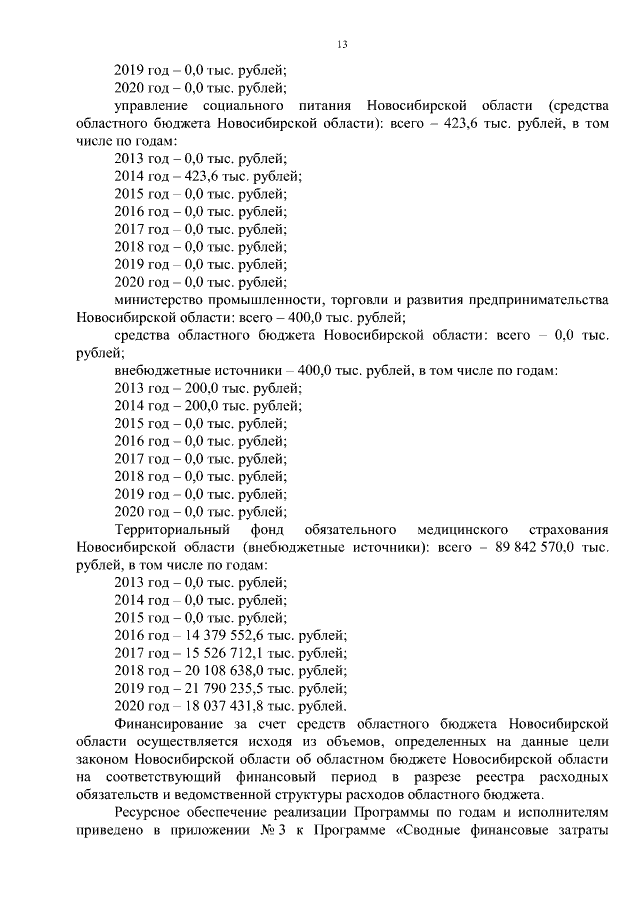 13

2019 год – 0,0 тыс. рублей;
2020 год – 0,0 тыс. рублей;

управление социального питания Новосибирской области (средства областного бюджета Новосибирской области): всего – 423,6 тыс. рублей, в том числе по годам:
2013 год – 0,0 тыс. рублей;
2014 год – 423,6 тыс. рублей;
2015 год – 0,0 тыс. рублей;
2016 год – 0,0 тыс. рублей;
2017 год – 0,0 тыс. рублей;
2018 год – 0,0 тыс. рублей;
2019 год – 0,0 тыс. рублей;
2020 год – 0,0 тыс. рублей;

министерство промышленности, торговли и развития предпринимательства Новосибирской области: всего – 400,0 тыс. рублей;

средства областного бюджета Новосибирской области: всего – 0,0 тыс. рублей;

внебюджетные источники – 400,0 тыс. рублей, в том числе по годам:
2013 год – 200,0 тыс. рублей;
2014 год – 200,0 тыс. рублей;
2015 год – 0,0 тыс. рублей;
2016 год – 0,0 тыс. рублей;
2017 год – 0,0 тыс. рублей;
2018 год – 0,0 тыс. рублей;
2019 год – 0,0 тыс. рублей;
2020 год – 0,0 тыс. рублей;

Территориальный фонд обязательного медицинского страхования Новосибирской области (внебюджетные источники): всего – 89 842 570,0 тыс. рублей, в том числе по годам:
2013 год – 0,0 тыс. рублей;
2014 год – 0,0 тыс. рублей;
2015 год – 0,0 тыс. рублей;
2016 год – 14 379 552,6 тыс. рублей;
2017 год – 15 526 712,1 тыс. рублей;
2018 год – 20 108 638,0 тыс. рублей;
2019 год – 21 790 235,5 тыс. рублей;
2020 год – 18 037 431,8 тыс. рублей.

Финансирование за счет средств областного бюджета Новосибирской области осуществляется исходя из объемов, определенных на данные цели законом Новосибирской области об областном бюджете Новосибирской области на соответствующий финансовый период в разрезе реестра расходных обязательств и ведомственной структуры расходов областного бюджета.

Ресурсное обеспечение реализации Программы по годам и исполнителям приведено в приложении № 3 к Программе «Сводные финансовые затраты